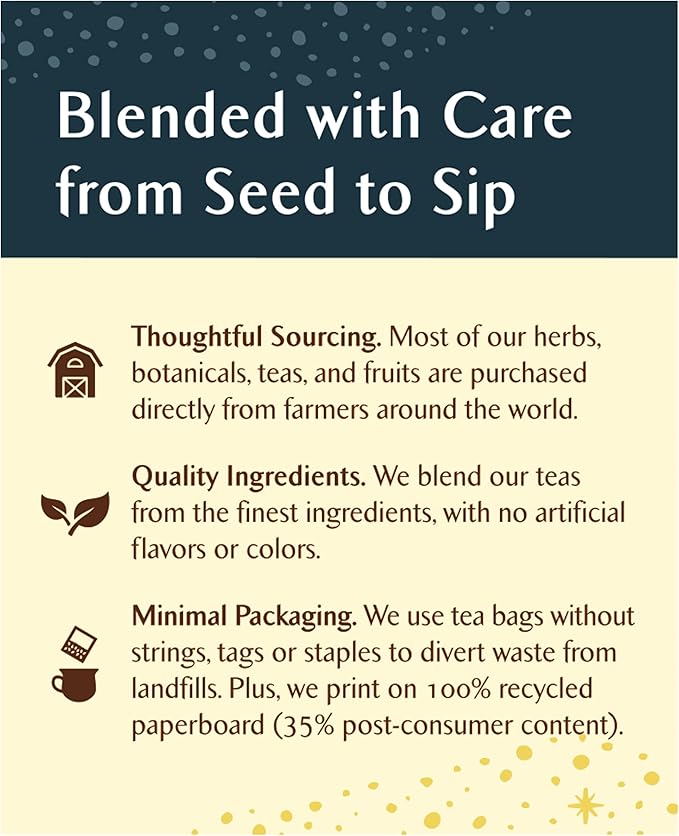 Blended with Care from Seed to Sip

Thoughtful Sourcing. Most of our herbs, botanicals, teas, and fruits are purchased directly from farmers around the world.

Quality Ingredients. We blend our teas from the finest ingredients, with no artificial flavors or colors.

Minimal Packaging. We use tea bags without strings, tags or staples to divert waste from landfills. Plus, we print on 100% recycled paperboard (35% post-consumer content).